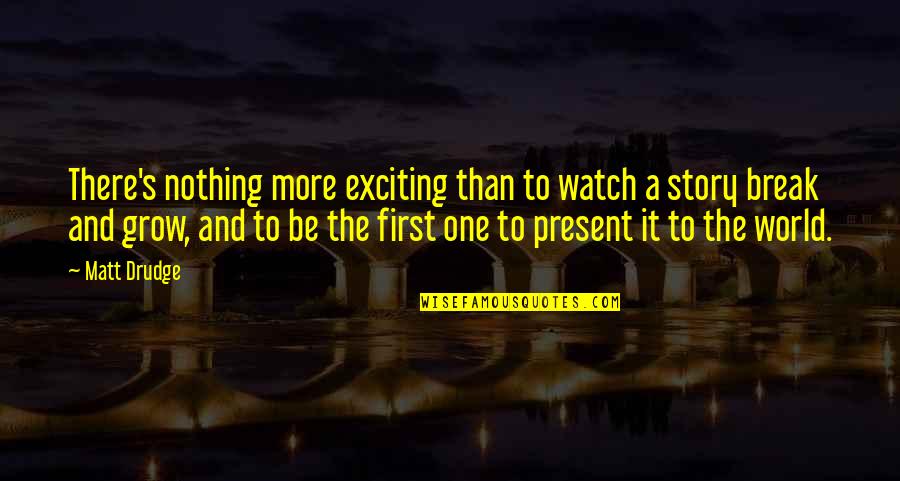 There's nothing more exciting than to watch a story break and grow, and to be the first one to present it to the world.

— Matt Drudge

WISEFAMOUSQUOTES.COM